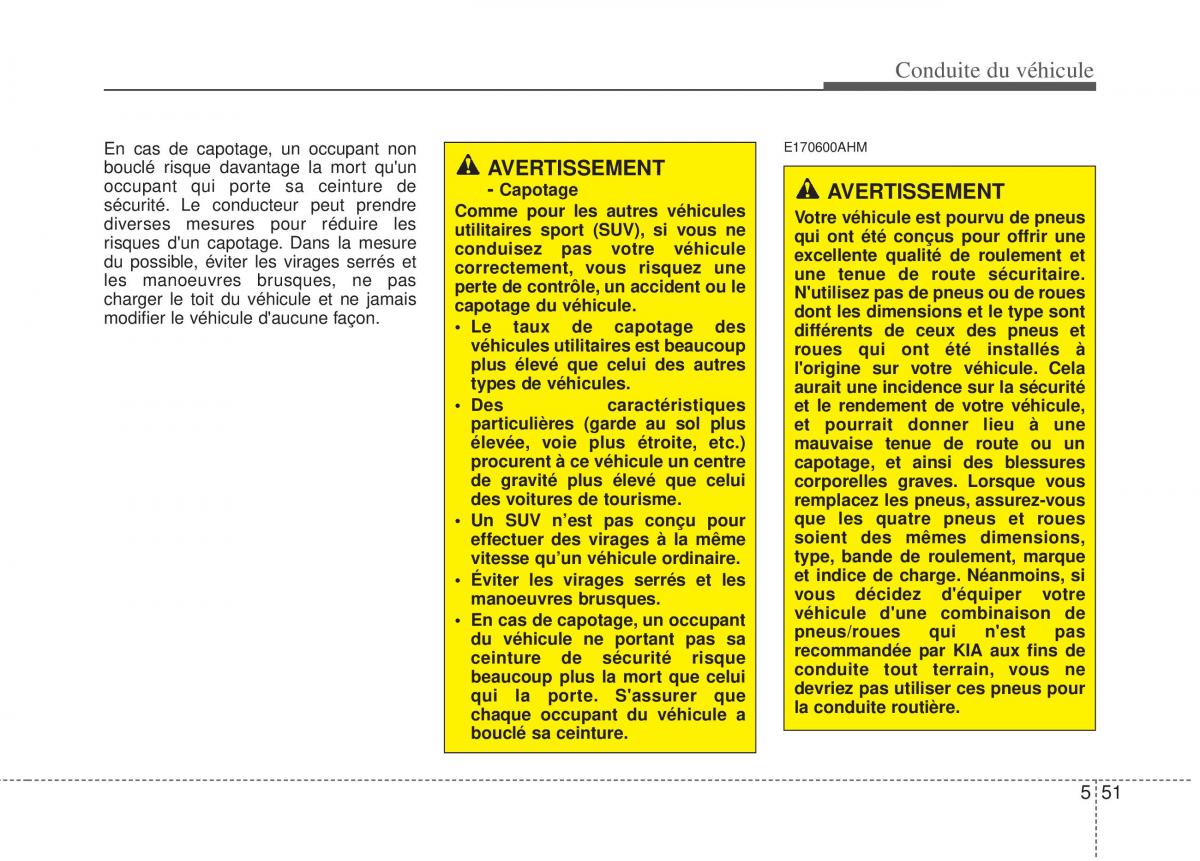 Conduite du véhicule

En cas de capotage, un occupant non bouclé risque davantage la mort qu'un occupant qui porte sa ceinture de sécurité. Le conducteur peut prendre diverses mesures pour réduire les risques d'un capotage. Dans la mesure du possible, éviter les virages serrés et les manoeuvres brusques, ne pas charger le toit du véhicule et ne jamais modifier le véhicule d'aucune façon.

AVERTISSEMENT
- Capotage
Comme pour les autres véhicules utilitaires sport (SUV), si vous ne conduisez pas votre véhicule correctement, vous risquez une perte de contrôle, un accident ou le capotage du véhicule.
• Le taux de capotage des véhicules utilitaires est beaucoup plus élevé que celui des autres types de véhicules.
• Des caractéristiques particulières (garde au sol plus élevée, voie plus étroite, etc.) procurent à ce véhicule un centre de gravité plus élevé que celui des voitures de tourisme.
• Un SUV n'est pas conçu pour effectuer des virages à la même vitesse qu'un véhicule ordinaire.
• Éviter les virages serrés et les manoeuvres brusques.
• En cas de capotage, un occupant du véhicule ne portant pas sa ceinture de sécurité risque beaucoup plus la mort que celui qui la porte. S'assurer que chaque occupant du véhicule a bouclé sa ceinture.

E170600AHM

AVERTISSEMENT
Votre véhicule est pourvu de pneus qui ont été conçus pour offrir une excellente qualité de roulement et une tenue de route sécuritaire. N'utilisez pas de pneus ou de roues dont les dimensions et le type sont différents de ceux des pneus et roues qui ont été installés à l'origine sur votre véhicule. Cela aurait une incidence sur la sécurité et le rendement de votre véhicule, et pourrait donner lieu à une mauvaise tenue de route ou un capotage, et ainsi des blessures corporelles graves. Lorsque vous remplacez les pneus, assurez-vous que les quatre pneus et roues soient des mêmes dimensions, type, bande de roulement, marque et indice de charge. Néanmoins, si vous décidez d'équiper votre véhicule d'une combinaison de pneus/roues qui n'est pas recommandée par KIA aux fins de conduite tout terrain, vous ne devriez pas utiliser ces pneus pour la conduite routière.

5 51